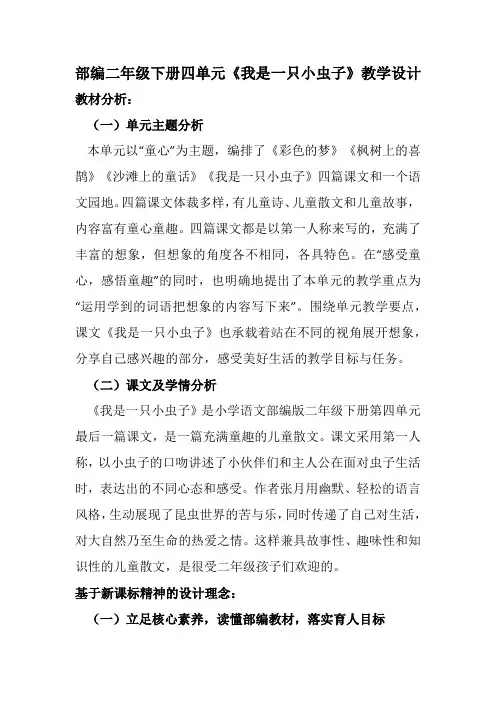 部编二年级下册四单元《我是一只小虫子》教学设计

教材分析：

（一）单元主题分析

本单元以“童心”为主题，编排了《彩色的梦》《枫树上的喜鹊》《沙滩上的童话》《我是一只小虫子》四篇课文和一个语文园地。四篇课文体裁多样，有儿童诗、儿童散文和儿童故事，内容富有童心童趣。四篇课文都是以第一人称来写的，充满了丰富的想象，但想象的角度各不相同，各具特色。在“感受童心，感悟童趣”的同时，也明确地提出了本单元的教学重点为“运用学到的词语把想象的内容写下来”。围绕单元教学要点，课文《我是一只小虫子》也承载着站在不同的视角展开想象，分享自己感兴趣的部分，感受美好生活的教学目标与任务。

（二）课文及学情分析

《我是一只小虫子》是小学语文部编版二年级下册第四单元最后一篇课文，是一篇充满童趣的儿童散文。课文采用第一人称，以小虫子的口吻讲述了小伙伴们和主人公在面对虫子生活时，表达出的不同心态和感受。作者张月用幽默、轻松的语言风格，生动展现了昆虫世界的苦与乐，同时传递了自己对生活，对大自然乃至生命的热爱之情。这样兼具故事性、趣味性和知识性的儿童散文，是很受二年级孩子们欢迎的。

基于新课标精神的设计理念：

（一）立足核心素养，读懂部编教材，落实育人目标